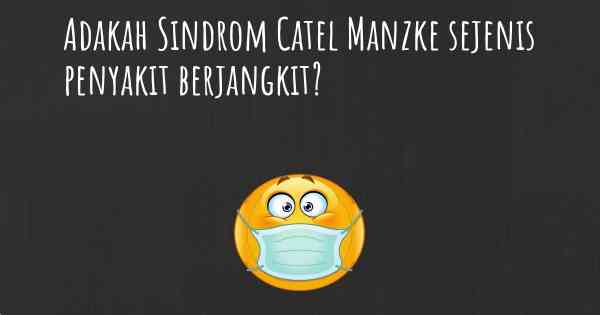 Adakah Sindrom Catel Manzke sejenis penyakit berjangkit?